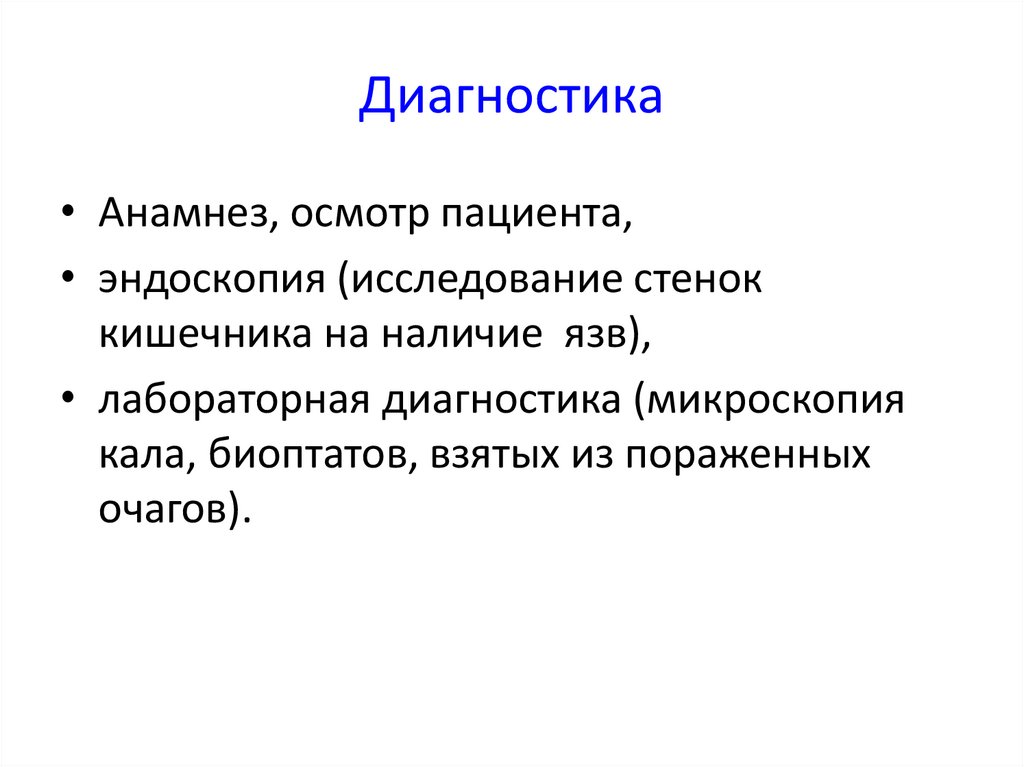 Диагностика

• Анамнез, осмотр пациента,
• эндоскопия (исследование стенок кишечника на наличие  язв),
• лабораторная диагностика (микроскопия кала, биоптатов, взятых из пораженных очагов).